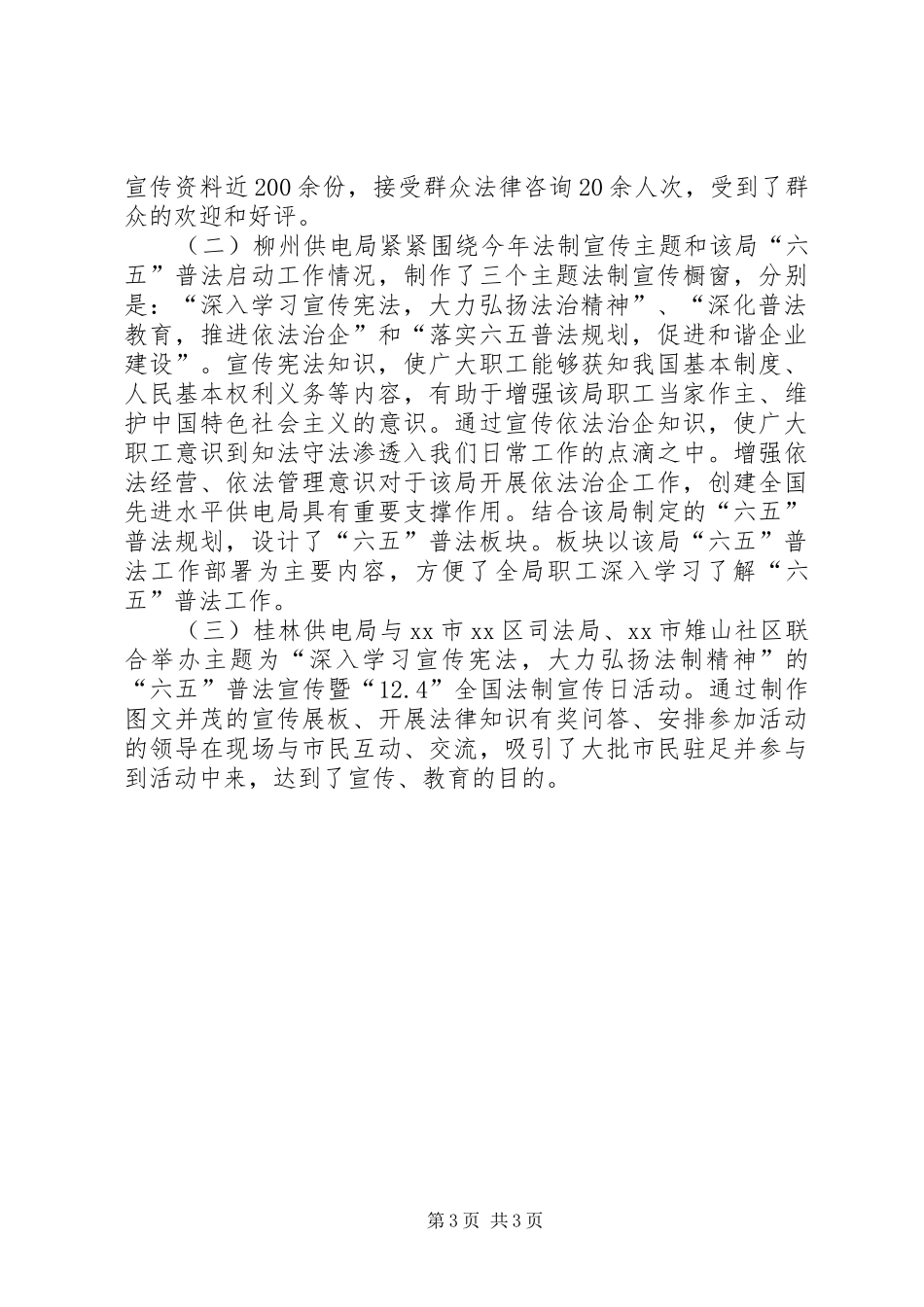 宣传资料近200余份，接受群众法律咨询20余人次，受到了群众的欢迎和好评。

（二）柳州供电局紧紧围绕今年法制宣传主题和该局“六五”普法启动工作情况，制作了三个主题法制宣传橱窗，分别是：“深入学习宣传宪法，大力弘扬法治精神”、“深化普法教育，推进依法治企”和“落实六五普法规划，促进和谐企业建设”。宣传宪法知识，使广大职工能够获知我国基本制度、人民基本权利义务等内容，有助于增强该局职工当家作主、维护中国特色社会主义的意识。通过宣传依法治企知识，使广大职工意识到知法守法渗透入我们日常工作的点滴之中。增强依法经营、依法管理意识对于该局开展依法治企工作，创建全国先进水平供电局具有重要支撑作用。结合该局制定的“六五”普法规划，设计了“六五”普法板块。板块以该局“六五”普法工作部署为主要内容，方便了全局职工深入学习了解“六五”普法工作。

（三）桂林供电局与xx市xx区司法局、xx市雉山社区联合举办主题为“深入学习宣传宪法，大力弘扬法制精神”的“六五”普法宣传暨“12.4”全国法制宣传日活动。通过制作图文并茂的宣传展板、开展法律知识有奖问答、安排参加活动的领导在现场与市民互动、交流，吸引了大批市民驻足并参与到活动中来，达到了宣传、教育的目的。

第3页 共3页